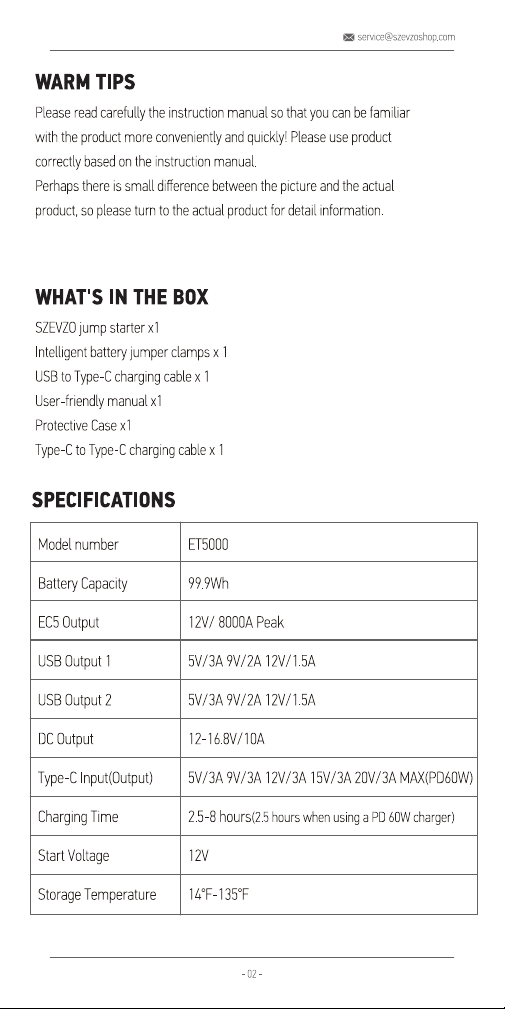 service@szevzoshop.com

WARM TIPS

Please read carefully the instruction manual so that you can be familiar with the product more conveniently and quickly! Please use product correctly based on the instruction manual.
Perhaps there is small difference between the picture and the actual product, so please turn to the actual product for detail information.

WHAT'S IN THE BOX

SZEVZO jump starter x1
Intelligent battery jumper clamps x 1
USB to Type-C charging cable x 1
User-friendly manual x1
Protective Case x1
Type-C to Type-C charging cable x 1

SPECIFICATIONS

| Model number | ET5000 |
|---|---|
| Battery Capacity | 99.9Wh |
| EC5 Output | 12V/ 8000A Peak |
| USB Output 1 | 5V/3A 9V/2A 12V/1.5A |
| USB Output 2 | 5V/3A 9V/2A 12V/1.5A |
| DC Output | 12-16.8V/10A |
| Type-C Input(Output) | 5V/3A 9V/3A 12V/3A 15V/3A 20V/3A MAX(PD60W) |
| Charging Time | 2.5-8 hours(2.5 hours when using a PD 60W charger) |
| Start Voltage | 12V |
| Storage Temperature | 14°F-135°F |

- 02 -